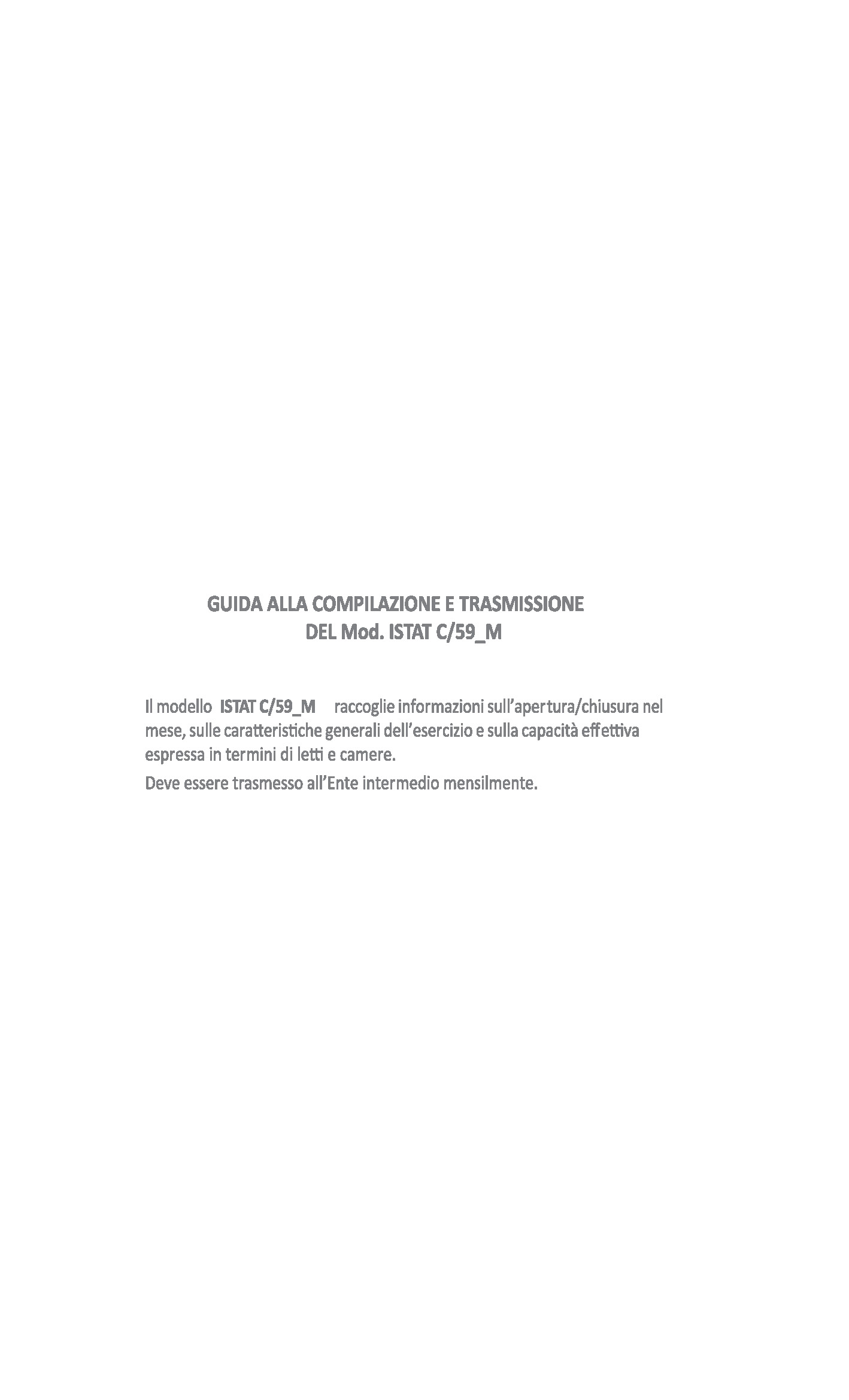 GUIDA ALLA COMPILAZIONE E TRASMISSIONE
DEL Mod. ISTAT C/59_M

Il modello ISTAT C/59_M raccoglie informazioni sull'apertura/chiusura nel mese, sulle caratteristiche generali dell'esercizio e sulla capacità effettiva espressa in termini di letti e camere.

Deve essere trasmesso all'Ente intermedio mensilmente.